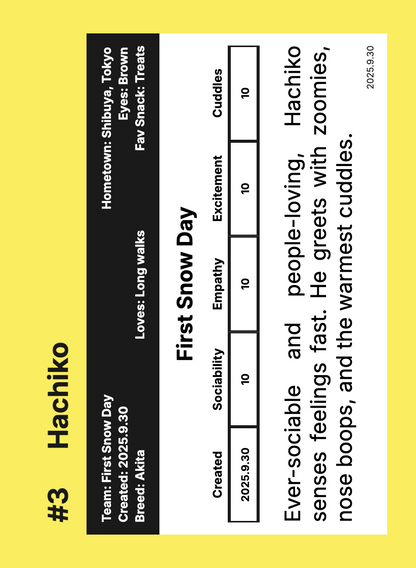 #3 Hachiko

Team: First Snow Day
Created: 2025.9.30
Breed: Akita

Loves: Long walks

Hometown: Shibuya, Tokyo
Eyes: Brown
Fav Snack: Treats

First Snow Day

| Created | Sociability | Empathy | Excitement | Cuddles |
|---|---|---|---|---|
| 2025.9.30 | 10 | 10 | 10 | 10 |

Ever-sociable and people-loving, Hachiko senses feelings fast. He greets with zoomies, nose boops, and the warmest cuddles.

2025.9.30